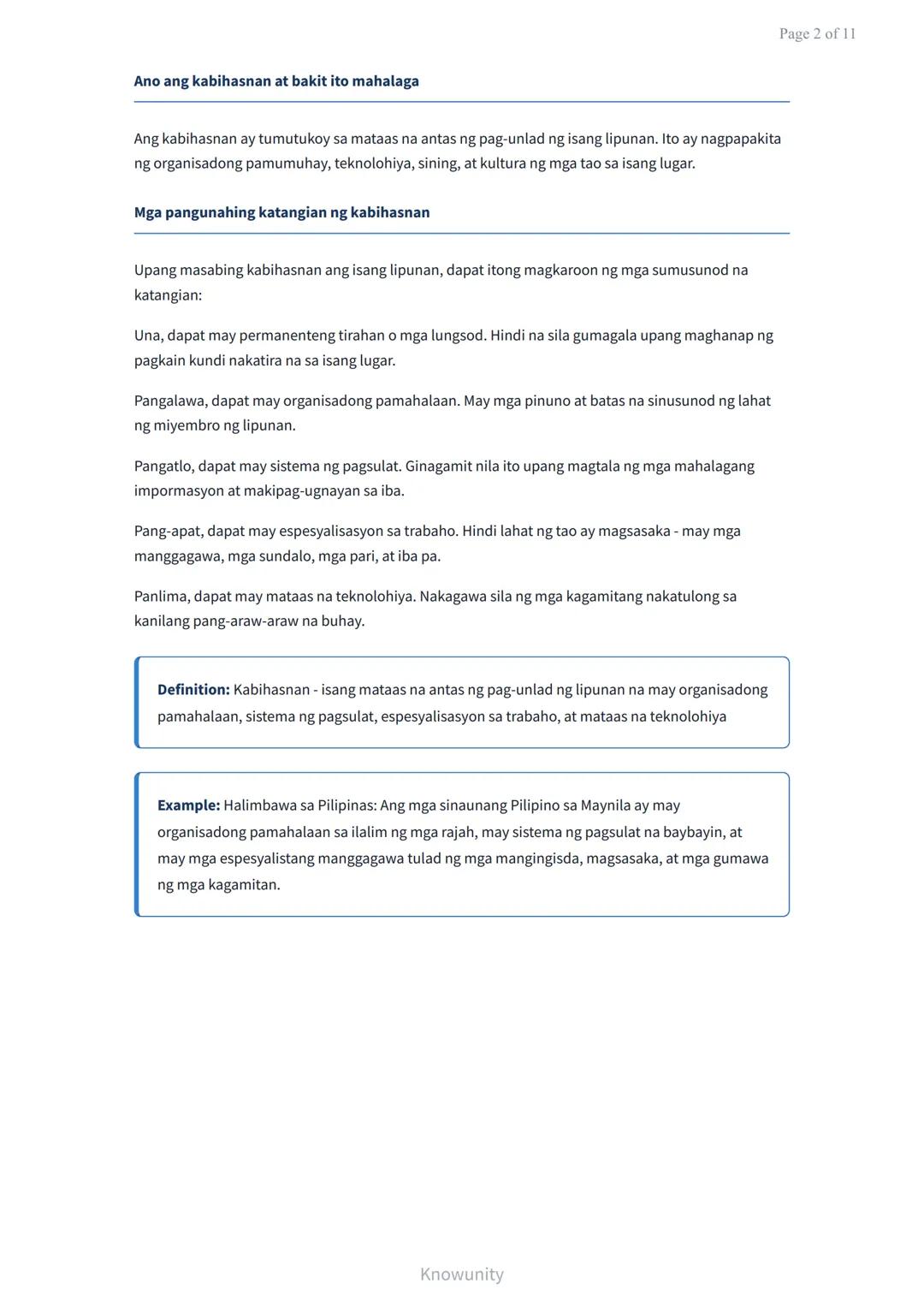 Page 2 of 11

Ano ang kabihasnan at bakit ito mahalaga

Ang kabihasnan ay tumutukoy sa mataas na antas ng pag-unlad ng isang lipunan. Ito ay nagpapakita ng organisadong pamumuhay, teknolohiya, sining, at kultura ng mga tao sa isang lugar.

Mga pangunahing katangian ng kabihasnan

Upang masabing kabihasnan ang isang lipunan, dapat itong magkaroon ng mga sumusunod na katangian:

Una, dapat may permanenteng tirahan o mga lungsod. Hindi na sila gumagala upang maghanap ng pagkain kundi nakatira na sa isang lugar.

Pangalawa, dapat may organisadong pamahalaan. May mga pinuno at batas na sinusunod ng lahat ng miyembro ng lipunan.

Pangatlo, dapat may sistema ng pagsulat. Ginagamit nila ito upang magtala ng mga mahalagang impormasyon at makipag-ugnayan sa iba.

Pang-apat, dapat may espesyalisasyon sa trabaho. Hindi lahat ng tao ay magsasaka - may mga manggagawa, mga sundalo, mga pari, at iba pa.

Panlima, dapat may mataas na teknolohiya. Nakagawa sila ng mga kagamitang nakatulong sa kanilang pang-araw-araw na buhay.

Definition: Kabihasnan - isang mataas na antas ng pag-unlad ng lipunan na may organisadong pamahalaan, sistema ng pagsulat, espesyalisasyon sa trabaho, at mataas na teknolohiya

Example: Halimbawa sa Pilipinas: Ang mga sinaunang Pilipino sa Maynila ay may organisadong pamahalaan sa ilalim ng mga rajah, may sistema ng pagsulat na baybayin, at may mga espesyalistang manggagawa tulad ng mga mangingisda, magsasaka, at mga gumawa ng mga kagamitan.

Knowunity